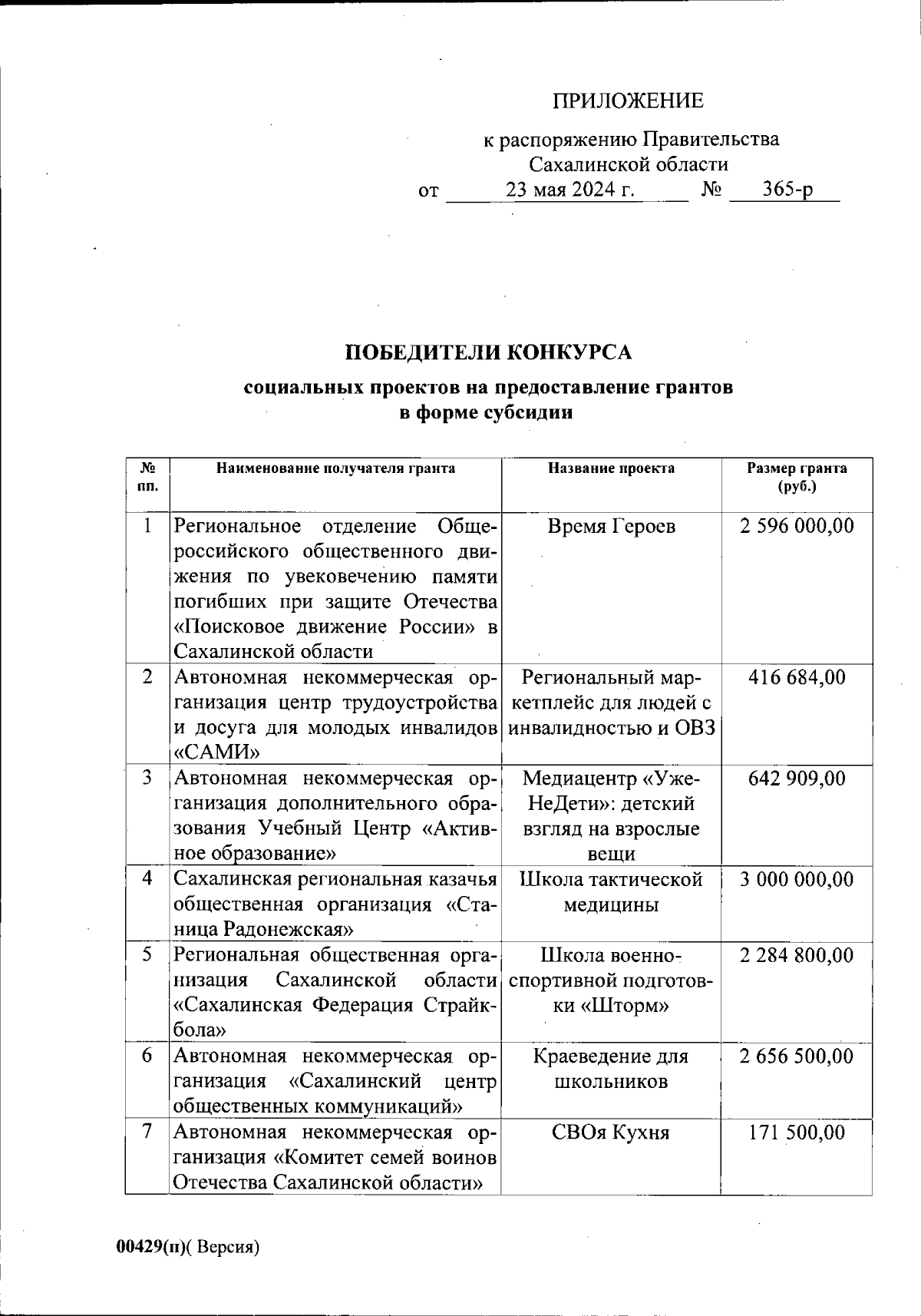 ПРИЛОЖЕНИЕ

к распоряжению Правительства Сахалинской области
от 23 мая 2024 г. № 365-р

ПОБЕДИТЕЛИ КОНКУРСА
социальных проектов на предоставление грантов в форме субсидии

| № пп. | Наименование получателя гранта | Название проекта | Размер гранта (руб.) |
|---|---|---|---|
| 1 | Региональное отделение Общероссийского общественного движения по увековечению памяти погибших при защите Отечества «Поисковое движение России» в Сахалинской области | Время Героев | 2 596 000,00 |
| 2 | Автономная некоммерческая организация центр трудоустройства и досуга для молодых инвалидов «САМИ» | Региональный маркетплейс для людей с инвалидностью и ОВЗ | 416 684,00 |
| 3 | Автономная некоммерческая организация дополнительного образования Учебный Центр «Активное образование» | Медиацентр «УжеНеДети»: детский взгляд на взрослые вещи | 642 909,00 |
| 4 | Сахалинская региональная казачья общественная организация «Станица Радонежская» | Школа тактической медицины | 3 000 000,00 |
| 5 | Региональная общественная организация Сахалинской области «Сахалинская Федерация Страйкбола» | Школа военно-спортивной подготовки «Шторм» | 2 284 800,00 |
| 6 | Автономная некоммерческая организация «Сахалинский центр общественных коммуникаций» | Краеведение для школьников | 2 656 500,00 |
| 7 | Автономная некоммерческая организация «Комитет семей воинов Отечества Сахалинской области» | СВОя Кухня | 171 500,00 |

00429(п)( Версия)